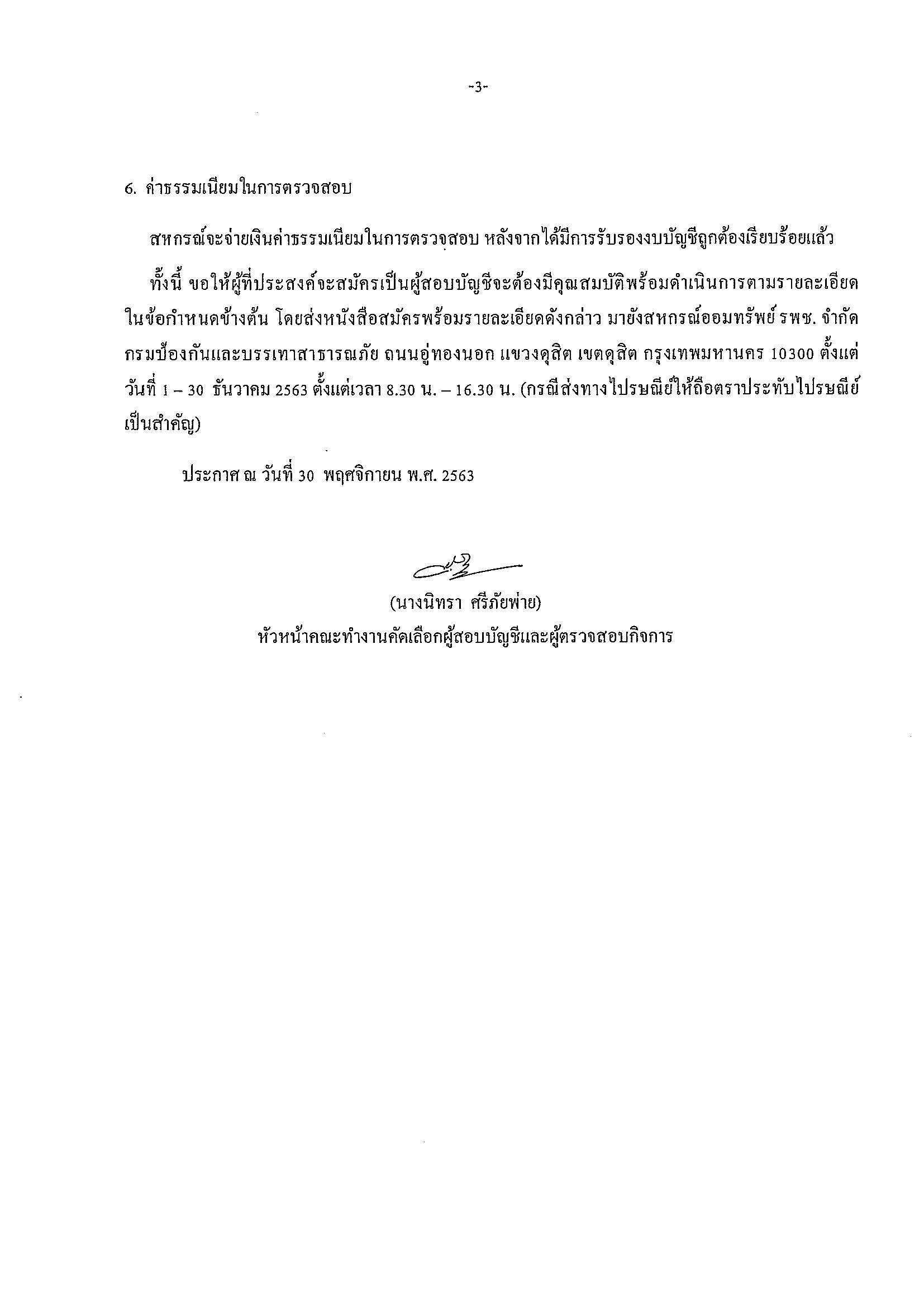 -3-

6. ค่าธรรมเนียมในการตรวจสอบ

สหกรณ์จะจ่ายเงินค่าธรรมเนียมในการตรวจสอบ หลังจากได้มีการรับรองงบบัญชีถูกต้องเรียบร้อยแล้ว

ทั้งนี้ ขอให้ผู้ที่ประสงค์จะสมัครเป็นผู้สอบบัญชีจะต้องมีคุณสมบัติพร้อมดำเนินการตามรายละเอียดในข้อกำหนดข้างต้น โดยส่งหนังสือสมัครพร้อมรายละเอียดดังกล่าว มายังสหกรณ์ออมทรัพย์ รพช. จำกัด กรมป้องกันและบรรเทาสาธารณภัย ถนนอู่ทองนอก แขวงดุสิต เขตดุสิต กรุงเทพมหานคร 10300 ตั้งแต่วันที่ 1 – 30 ธันวาคม 2563 ตั้งแต่เวลา 8.30 น. – 16.30 น. (กรณีส่งทางไปรษณีย์ให้ถือตราประทับไปรษณีย์เป็นสำคัญ)

ประกาศ ณ วันที่ 30 พฤศจิกายน พ.ศ. 2563

(นางนิทรา ศรีภัยพ่าย)
หัวหน้าคณะทำงานคัดเลือกผู้สอบบัญชีและผู้ตรวจสอบกิจการ